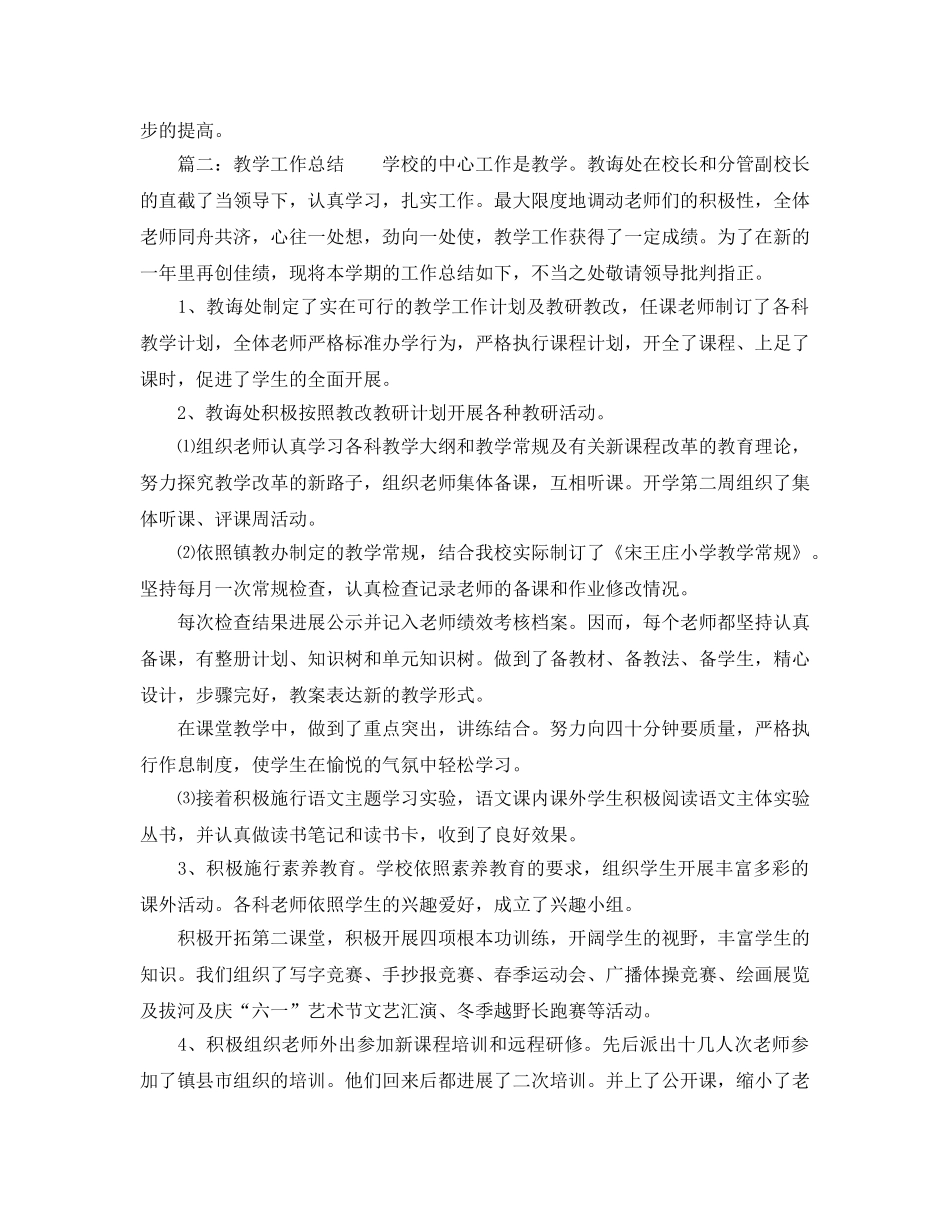 步的提高。

篇二：教学工作总结　　学校的中心工作是教学。教诲处在校长和分管副校长的直截了当领导下，认真学习，扎实工作。最大限度地调动老师们的积极性，全体老师同舟共济，心往一处想，劲向一处使，教学工作获得了一定成绩。为了在新的一年里再创佳绩，现将本学期的工作总结如下，不当之处敬请领导批判指正。

1、教诲处制定了实在可行的教学工作计划及教研教改，任课老师制订了各科教学计划，全体老师严格标准办学行为，严格执行课程计划，开全了课程、上足了课时，促进了学生的全面开展。

2、教诲处积极按照教改教研计划开展各种教研活动。

⑴组织老师认真学习各科教学大纲和教学常规及有关新课程改革的教育理论，努力探究教学改革的新路子，组织老师集体备课，互相听课。开学第二周组织了集体听课、评课周活动。

⑵依照镇教办制定的教学常规，结合我校实际制订了《宋王庄小学教学常规》。坚持每月一次常规检查，认真检查记录老师的备课和作业修改情况。

每次检查结果进展公示并记入老师绩效考核档案。因而，每个老师都坚持认真备课，有整册计划、知识树和单元知识树。做到了备教材、备教法、备学生，精心设计，步骤完好，教案表达新的教学形式。

在课堂教学中，做到了重点突出，讲练结合。努力向四十分钟要质量，严格执行作息制度，使学生在愉悦的气氛中轻松学习。

⑶接着积极施行语文主题学习实验，语文课内课外学生积极阅读语文主体实验丛书，并认真做读书笔记和读书卡，收到了良好效果。

3、积极施行素养教育。学校依照素养教育的要求，组织学生开展丰富多彩的课外活动。各科老师依照学生的兴趣爱好，成立了兴趣小组。

积极开拓第二课堂，积极开展四项根本功训练，开阔学生的视野，丰富学生的知识。我们组织了写字竞赛、手抄报竞赛、春季运动会、广播体操竞赛、绘画展览及拔河及庆“六一”艺术节文艺汇演、冬季越野长跑赛等活动。

4、积极组织老师外出参加新课程培训和远程研修。先后派出十几人次老师参加了镇县市组织的培训。他们回来后都进展了二次培训。并上了公开课，缩小了老